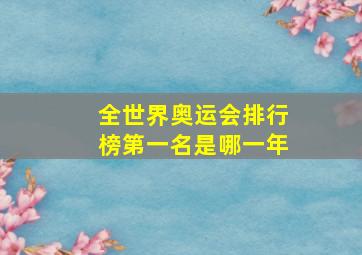 全世界奥运会排行榜第一名是哪一年